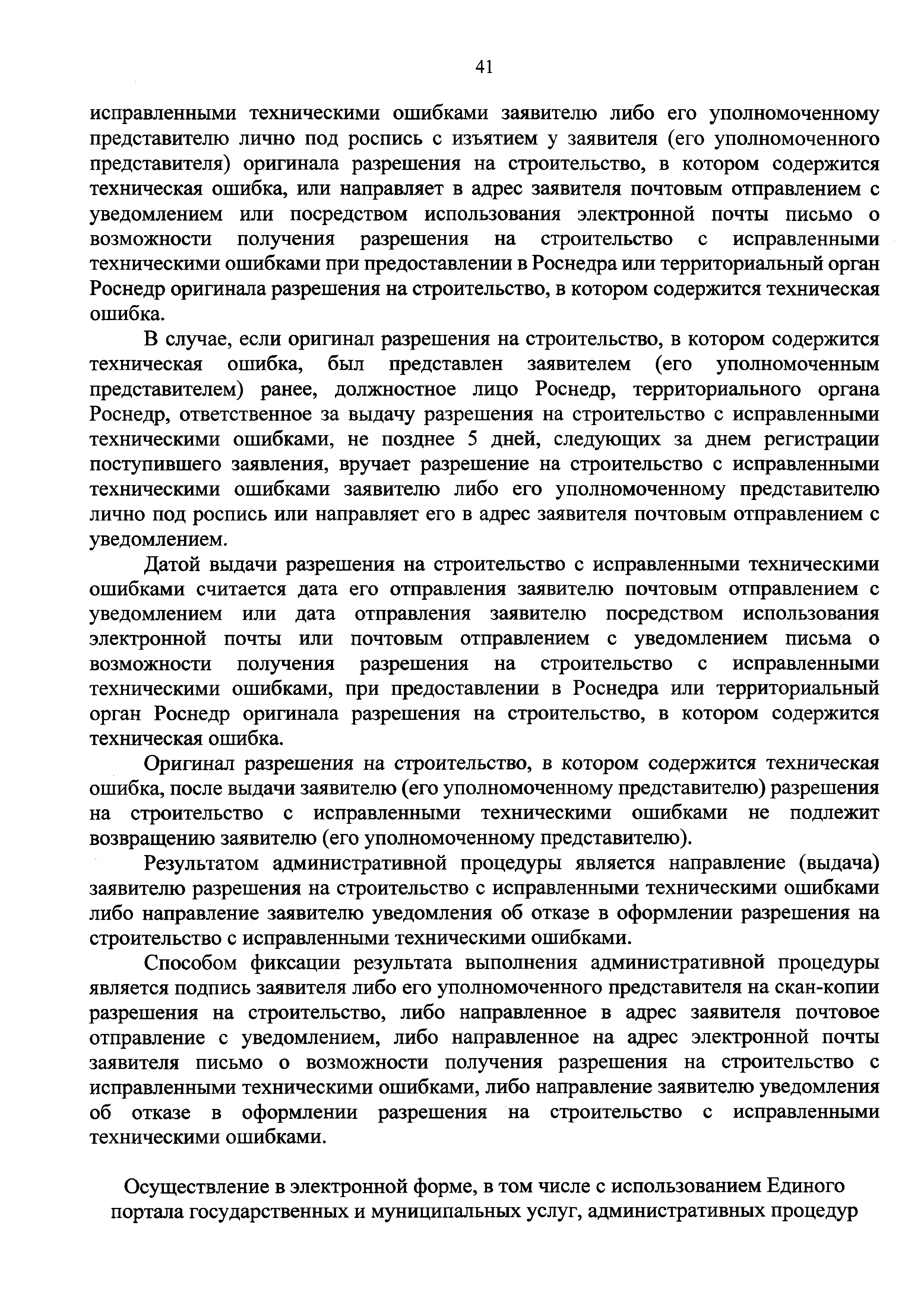 41

исправленными техническими ошибками заявителю либо его уполномоченному представителю лично под роспись с изъятием у заявителя (его уполномоченного представителя) оригинала разрешения на строительство, в котором содержится техническая ошибка, или направляет в адрес заявителя почтовым отправлением с уведомлением или посредством использования электронной почты письмо о возможности получения разрешения на строительство с исправленными техническими ошибками при предоставлении в Роснедра или территориальный орган Роснедр оригинала разрешения на строительство, в котором содержится техническая ошибка.

В случае, если оригинал разрешения на строительство, в котором содержится техническая ошибка, был представлен заявителем (его уполномоченным представителем) ранее, должностное лицо Роснедр, территориального органа Роснедр, ответственное за выдачу разрешения на строительство с исправленными техническими ошибками, не позднее 5 дней, следующих за днем регистрации поступившего заявления, вручает разрешение на строительство с исправленными техническими ошибками заявителю либо его уполномоченному представителю лично под роспись или направляет его в адрес заявителя почтовым отправлением с уведомлением.

Датой выдачи разрешения на строительство с исправленными техническими ошибками считается дата его отправления заявителю почтовым отправлением с уведомлением или дата отправления заявителю посредством использования электронной почты или почтовым отправлением с уведомлением письма о возможности получения разрешения на строительство с исправленными техническими ошибками, при предоставлении в Роснедра или территориальный орган Роснедр оригинала разрешения на строительство, в котором содержится техническая ошибка.

Оригинал разрешения на строительство, в котором содержится техническая ошибка, после выдачи заявителю (его уполномоченному представителю) разрешения на строительство с исправленными техническими ошибками не подлежит возвращению заявителю (его уполномоченному представителю).

Результатом административной процедуры является направление (выдача) заявителю разрешения на строительство с исправленными техническими ошибками либо направление заявителю уведомления об отказе в оформлении разрешения на строительство с исправленными техническими ошибками.

Способом фиксации результата выполнения административной процедуры является подпись заявителя либо его уполномоченного представителя на скан-копии разрешения на строительство, либо направленное в адрес заявителя почтовое отправление с уведомлением, либо направленное на адрес электронной почты заявителя письмо о возможности получения разрешения на строительство с исправленными техническими ошибками, либо направление заявителю уведомления об отказе в оформлении разрешения на строительство с исправленными техническими ошибками.

Осуществление в электронной форме, в том числе с использованием Единого портала государственных и муниципальных услуг, административных процедур